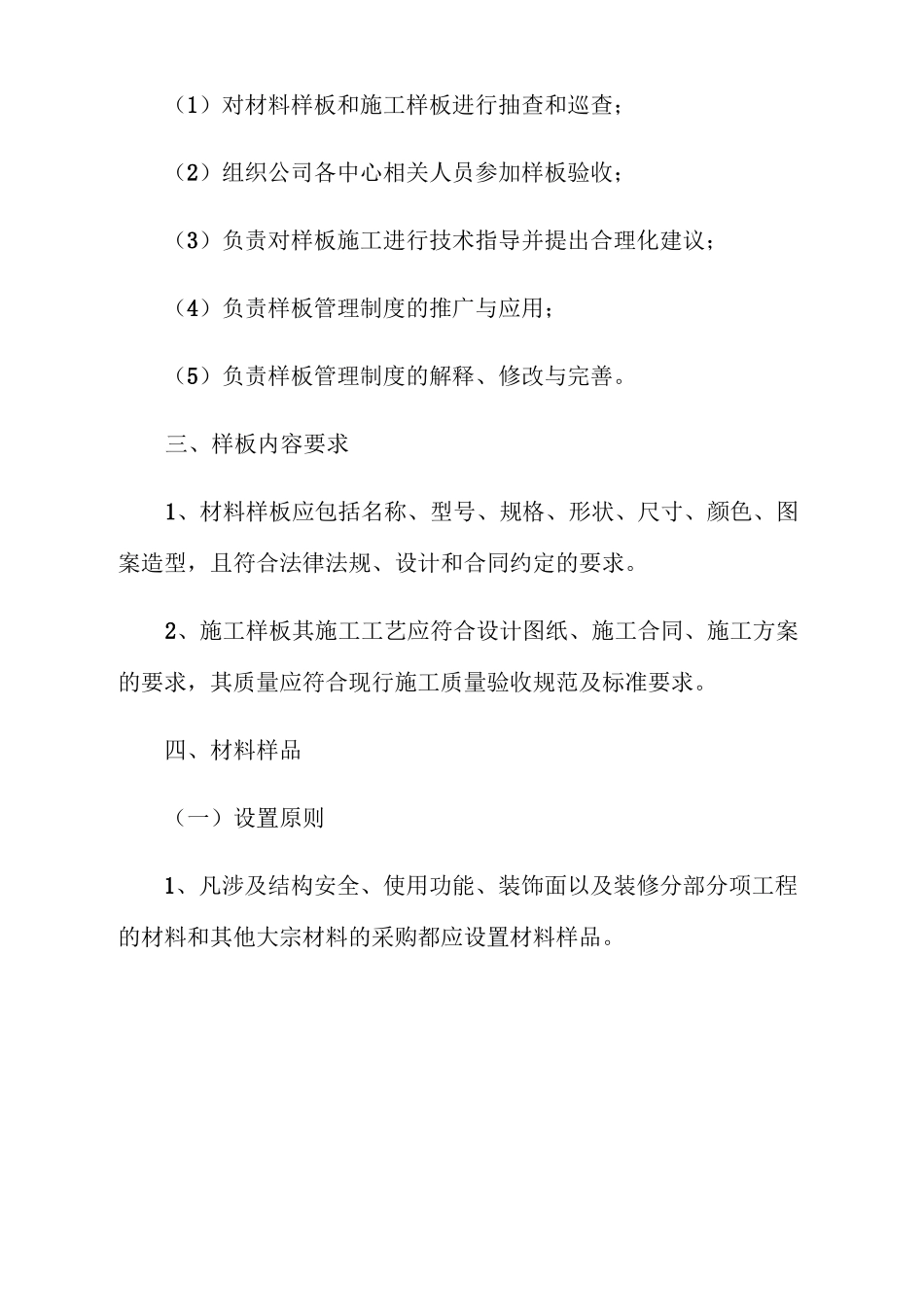 （1）对材料样板和施工样板进行抽查和巡查；

（2）组织公司各中心相关人员参加样板验收；

（3）负责对样板施工进行技术指导并提出合理化建议；

（4）负责样板管理制度的推广与应用；

（5）负责样板管理制度的解释、修改与完善。

三、样板内容要求

1、材料样板应包括名称、型号、规格、形状、尺寸、颜色、图案造型，且符合法律法规、设计和合同约定的要求。

2、施工样板其施工工艺应符合设计图纸、施工合同、施工方案的要求，其质量应符合现行施工质量验收规范及标准要求。

四、材料样品

（一）设置原则

1、凡涉及结构安全、使用功能、装饰面以及装修分部分项工程的材料和其他大宗材料的采购都应设置材料样品。